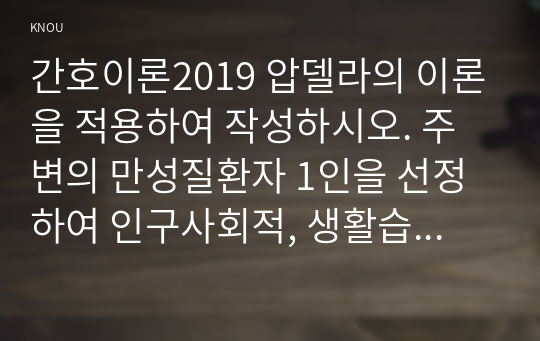 KNOU

간호이론2019 압델라의 이론을 적용하여 작성하시오. 주변의 만성질환자 1인을 선정하여 인구사회적, 생활습...